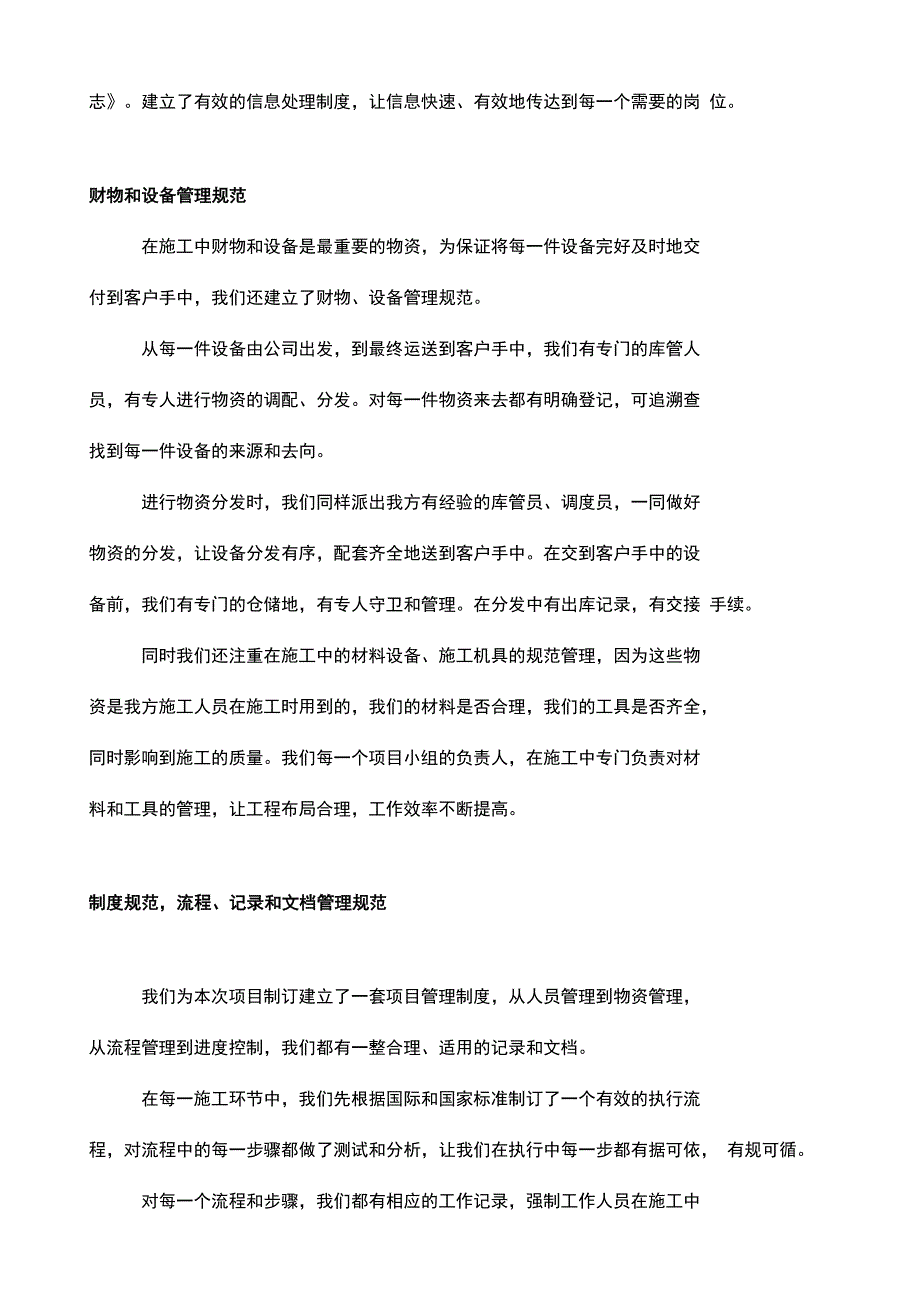 志》。建立了有效的信息处理制度，让信息快速、有效地传达到每一个需要的岗 位。

财物和设备管理规范

在施工中财物和设备是最重要的物资，为保证将每一件设备完好及时地交付到客户手中，我们还建立了财物、设备管理规范。

从每一件设备由公司出发，到最终运送到客户手中，我们有专门的库管人员，有专人进行物资的调配、分发。对每一件物资来去都有明确登记，可追溯查找到每一件设备的来源和去向。

进行物资分发时，我们同样派出我方有经验的库管员、调度员，一同做好物资的分发，让设备分发有序，配套齐全地送到客户手中。在交到客户手中的设备前，我们有专门的仓储地，有专人守卫和管理。在分发中有出库记录，有交接 手续。

同时我们还注重在施工中的材料设备、施工机具的规范管理，因为这些物资是我方施工人员在施工时用到的，我们的材料是否合理，我们的工具是否齐全，同时影响到施工的质量。我们每一个项目小组的负责人，在施工中专门负责对材料和工具的管理，让工程布局合理，工作效率不断提高。

制度规范，流程、记录和文档管理规范

我们为本次项目制订建立了一套项目管理制度，从人员管理到物资管理，从流程管理到进度控制，我们都有一整合理、适用的记录和文档。

在每一施工环节中，我们先根据国际和国家标准制订了一个有效的执行流程，对流程中的每一步骤都做了测试和分析，让我们在执行中每一步都有据可依， 有规可循。

对每一个流程和步骤，我们都有相应的工作记录，强制工作人员在施工中